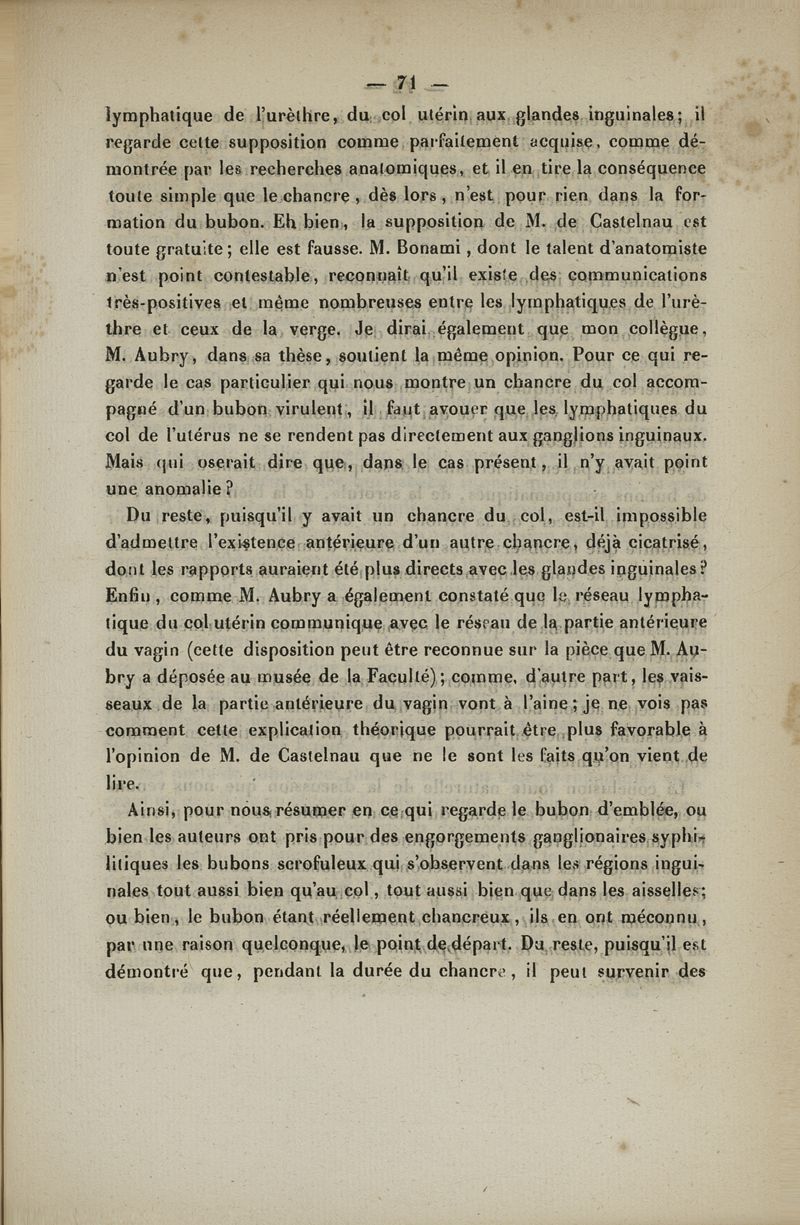 — 71 —

lymphatique de l'urèthre, du col utérin aux glandes inguinales; il regarde cette supposition comme parfaitement acquise, comme démontrée par les recherches anatomiques, et il en tire la conséquence toute simple que le chancre, dès lors, n'est pour rien dans la formation du bubon. Eh bien, la supposition de M. de Castelnau est toute gratuite; elle est fausse. M. Bonami, dont le talent d'anatomiste n'est point contestable, reconnaît qu'il existe des communications très-positives et même nombreuses entre les lymphatiques de l'urèthre et ceux de la verge. Je dirai également que mon collègue, M. Aubry, dans sa thèse, soutient la même opinion. Pour ce qui regarde le cas particulier qui nous montre un chancre du col accompagné d'un bubon virulent, il faut avouer que les lymphatiques du col de l'utérus ne se rendent pas directement aux ganglions inguinaux. Mais qui oserait dire que, dans le cas présent, il n'y avait point une anomalie?

Du reste, puisqu'il y avait un chancre du col, est-il impossible d'admettre l'existence antérieure d'un autre chancre, déjà cicatrisé, dont les rapports auraient été plus directs avec les glandes inguinales? Enfin, comme M. Aubry a également constaté que le réseau lymphatique du col utérin communique avec le réseau de la partie antérieure du vagin (cette disposition peut être reconnue sur la pièce que M. Aubry a déposée au musée de la Faculté); comme, d'autre part, les vaisseaux de la partie antérieure du vagin vont à l'aine; je ne vois pas comment cette explication théorique pourrait être plus favorable à l'opinion de M. de Castelnau que ne le sont les faits qu'on vient de lire.

Ainsi, pour nous résumer en ce qui regarde le bubon d'emblée, ou bien les auteurs ont pris pour des engorgements ganglionaires syphilitiques les bubons scrofuleux qui s'observent dans les régions inguinales tout aussi bien qu'au col, tout aussi bien que dans les aisselles; ou bien, le bubon étant réellement chancreux, ils en ont méconnu, par une raison quelconque, le point de départ. Du reste, puisqu'il est démontré que, pendant la durée du chancre, il peut survenir des